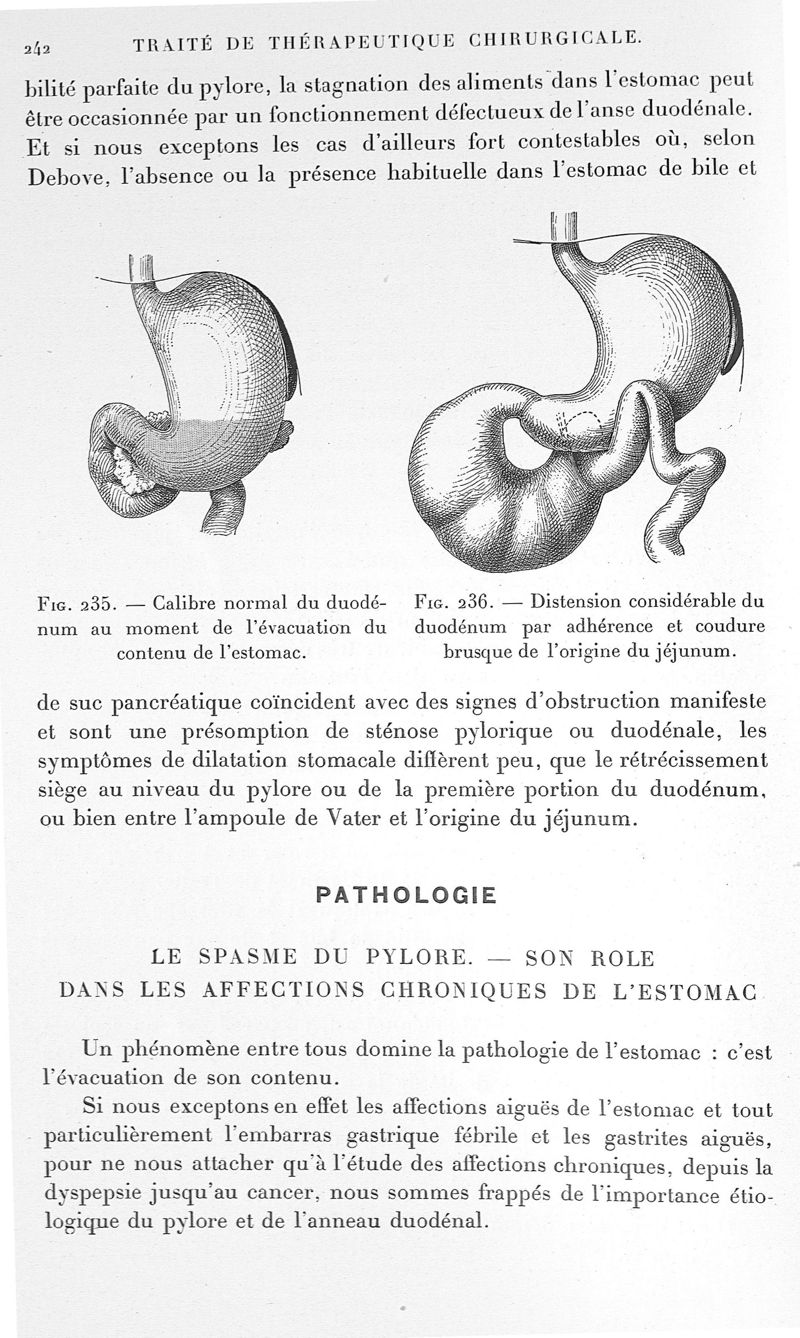 242 TRAITÉ DE THÉRAPEUTIQUE CHIRURGICALE.

bilité parfaite du pylore, la stagnation des aliments dans l'estomac peut être occasionnée par un fonctionnement défectueux de l'anse duodénale. Et si nous exceptons les cas d'ailleurs fort contestables où, selon Debove, l'absence ou la présence habituelle dans l'estomac de bile et

Fig. 235. — Calibre normal du duodénum au moment de l'évacuation du contenu de l'estomac.

Fig. 236. — Distension considérable du duodénum par adhérence et coudure brusque de l'origine du jéjunum.

de suc pancréatique coïncident avec des signes d'obstruction manifeste et sont une présomption de sténose pylorique ou duodénale, les symptômes de dilatation stomacale diffèrent peu, que le rétrécissement siège au niveau du pylore ou de la première portion du duodénum, ou bien entre l'ampoule de Vater et l'origine du jéjunum.

PATHOLOGIE

LE SPASME DU PYLORE. — SON ROLE DANS LES AFFECTIONS CHRONIQUES DE L'ESTOMAC

Un phénomène entre tous domine la pathologie de l'estomac : c'est l'évacuation de son contenu.

Si nous exceptons en effet les affections aiguës de l'estomac et tout particulièrement l'embarras gastrique fébrile et les gastrites aiguës, pour ne nous attacher qu'à l'étude des affections chroniques, depuis la dyspepsie jusqu'au cancer, nous sommes frappés de l'importance étiologique du pylore et de l'anneau duodénal.